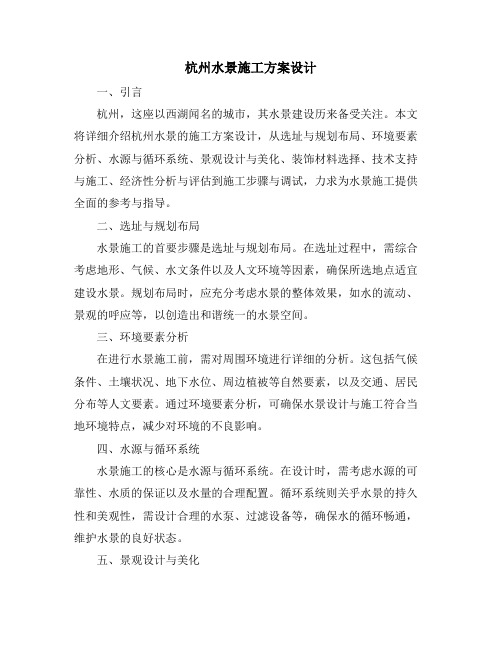 杭州水景施工方案设计

一、引言

杭州，这座以西湖闻名的城市，其水景建设历来备受关注。本文将详细介绍杭州水景的施工方案设计，从选址与规划布局、环境要素分析、水源与循环系统、景观设计与美化、装饰材料选择、技术支持与施工、经济性分析与评估到施工步骤与调试，力求为水景施工提供全面的参考与指导。

二、选址与规划布局

水景施工的首要步骤是选址与规划布局。在选址过程中，需综合考虑地形、气候、水文条件以及人文环境等因素，确保所选地点适宜建设水景。规划布局时，应充分考虑水景的整体效果，如水的流动、景观的呼应等，以创造出和谐统一的水景空间。

三、环境要素分析

在进行水景施工前，需对周围环境进行详细的分析。这包括气候条件、土壤状况、地下水位、周边植被等自然要素，以及交通、居民分布等人文要素。通过环境要素分析，可确保水景设计与施工符合当地环境特点，减少对环境的不良影响。

四、水源与循环系统

水景施工的核心是水源与循环系统。在设计时，需考虑水源的可靠性、水质的保证以及水量的合理配置。循环系统则关乎水景的持久性和美观性，需设计合理的水泵、过滤设备等，确保水的循环畅通，维护水景的良好状态。

五、景观设计与美化